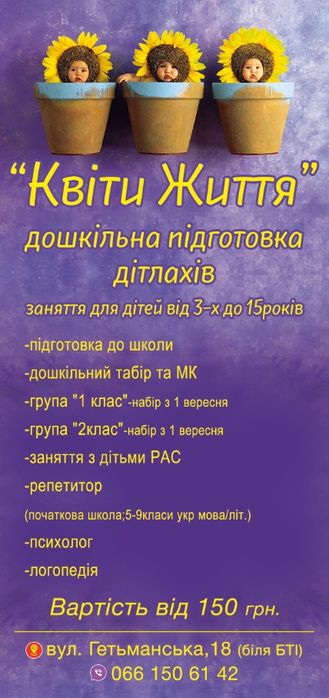 “Квіти Життя”

дошкільна підготовка дітлахів

заняття для дітей від 3-х до 15років

-підготовка до школи

-дошкільний табір та МК

-група "1 клас"-набір з 1 вересня

-група "2клас"-набір з 1 вересня

-заняття з дітьми РАС

-репетитор

(початкова школа;5-9класи укр мова/літ.)

-психолог

-логопедія

Вартість від 150 грн.

вул. Гетьманська,18 (біля БТІ)

066 150 61 42